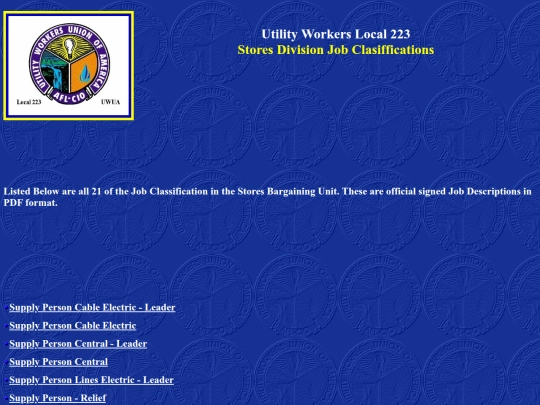 UTILITY WORKERS UNION OF AMERICA
AFL-CIO
Local 223 UWUA

Utility Workers Local 223
Stores Division Job Clasiffications

Listed Below are all 21 of the Job Classification in the Stores Bargaining Unit. These are official signed Job Descriptions in PDF format.

Supply Person Cable Electric - Leader

Supply Person Cable Electric

Supply Person Central - Leader

Supply Person Central

Supply Person Lines Electric - Leader

Supply Person - Relief